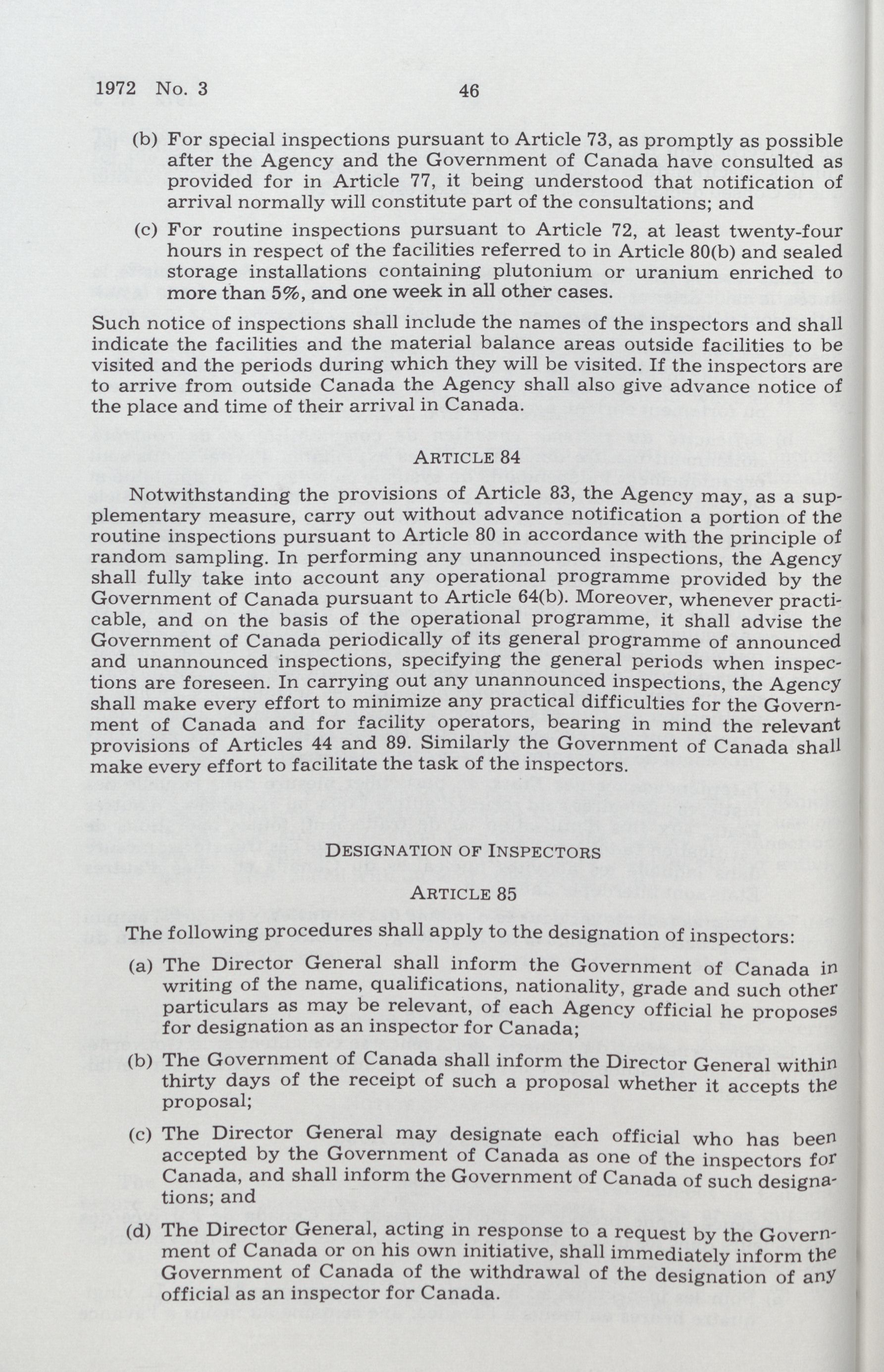 1972 No. 3 46

(b) For special inspections pursuant to Article 73, as promptly as possible after the Agency and the Government of Canada have consulted as provided for in Article 77, it being understood that notification of arrival normally will constitute part of the consultations; and

(c) For routine inspections pursuant to Article 72, at least twenty-four hours in respect of the facilities referred to in Article 80(b) and sealed storage installations containing plutonium or uranium enriched to more than 5%, and one week in all other cases.

Such notice of inspections shall include the names of the inspectors and shall indicate the facilities and the material balance areas outside facilities to be visited and the periods during which they will be visited. If the inspectors are to arrive from outside Canada the Agency shall also give advance notice of the place and time of their arrival in Canada.

ARTICLE 84

Notwithstanding the provisions of Article 83, the Agency may, as a supplementary measure, carry out without advance notification a portion of the routine inspections pursuant to Article 80 in accordance with the principle of random sampling. In performing any unannounced inspections, the Agency shall fully take into account any operational programme provided by the Government of Canada pursuant to Article 64(b). Moreover, whenever practicable, and on the basis of the operational programme, it shall advise the Government of Canada periodically of its general programme of announced and unannounced inspections, specifying the general periods when inspections are foreseen. In carrying out any unannounced inspections, the Agency shall make every effort to minimize any practical difficulties for the Government of Canada and for facility operators, bearing in mind the relevant provisions of Articles 44 and 89. Similarly the Government of Canada shall make every effort to facilitate the task of the inspectors.

DESIGNATION OF INSPECTORS

ARTICLE 85

The following procedures shall apply to the designation of inspectors:

(a) The Director General shall inform the Government of Canada in writing of the name, qualifications, nationality, grade and such other particulars as may be relevant, of each Agency official he proposes for designation as an inspector for Canada;

(b) The Government of Canada shall inform the Director General within thirty days of the receipt of such a proposal whether it accepts the proposal;

(c) The Director General may designate each official who has been accepted by the Government of Canada as one of the inspectors for Canada, and shall inform the Government of Canada of such designations; and

(d) The Director General, acting in response to a request by the Government of Canada or on his own initiative, shall immediately inform the Government of Canada of the withdrawal of the designation of any official as an inspector for Canada.